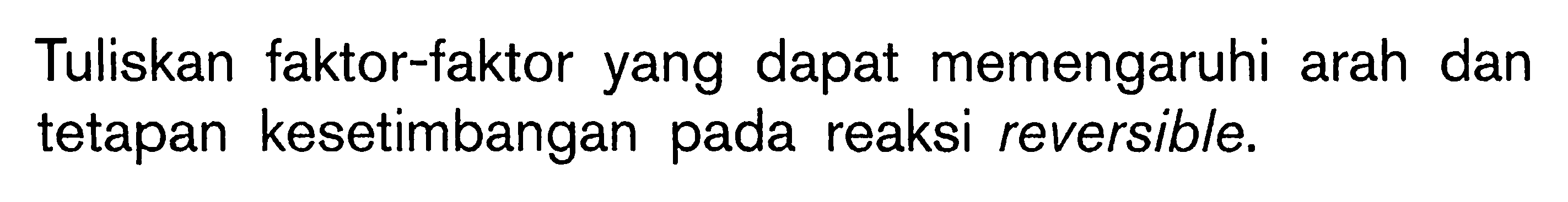 Tuliskan faktor-faktor yang dapat memengaruhi arah dan tetapan kesetimbangan pada reaksi reversible.